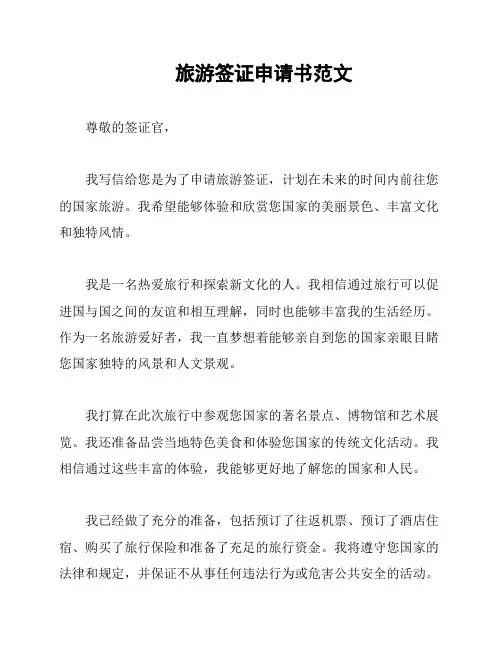 旅游签证申请书范文

尊敬的签证官，

我写信给您是为了申请旅游签证，计划在未来的时间内前往您的国家旅游。我希望能够体验和欣赏您国家的美丽景色、丰富文化和独特风情。

我是一名热爱旅行和探索新文化的人。我相信通过旅行可以促进国与国之间的友谊和相互理解，同时也能够丰富我的生活经历。作为一名旅游爱好者，我一直梦想着能够亲自到您的国家亲眼目睹您国家独特的风景和人文景观。

我打算在此次旅行中参观您国家的著名景点、博物馆和艺术展览。我还准备品尝当地特色美食和体验您国家的传统文化活动。我相信通过这些丰富的体验，我能够更好地了解您的国家和人民。

我已经做了充分的准备，包括预订了往返机票、预订了酒店住宿、购买了旅行保险和准备了充足的旅行资金。我将遵守您国家的法律和规定，并保证不从事任何违法行为或危害公共安全的活动。